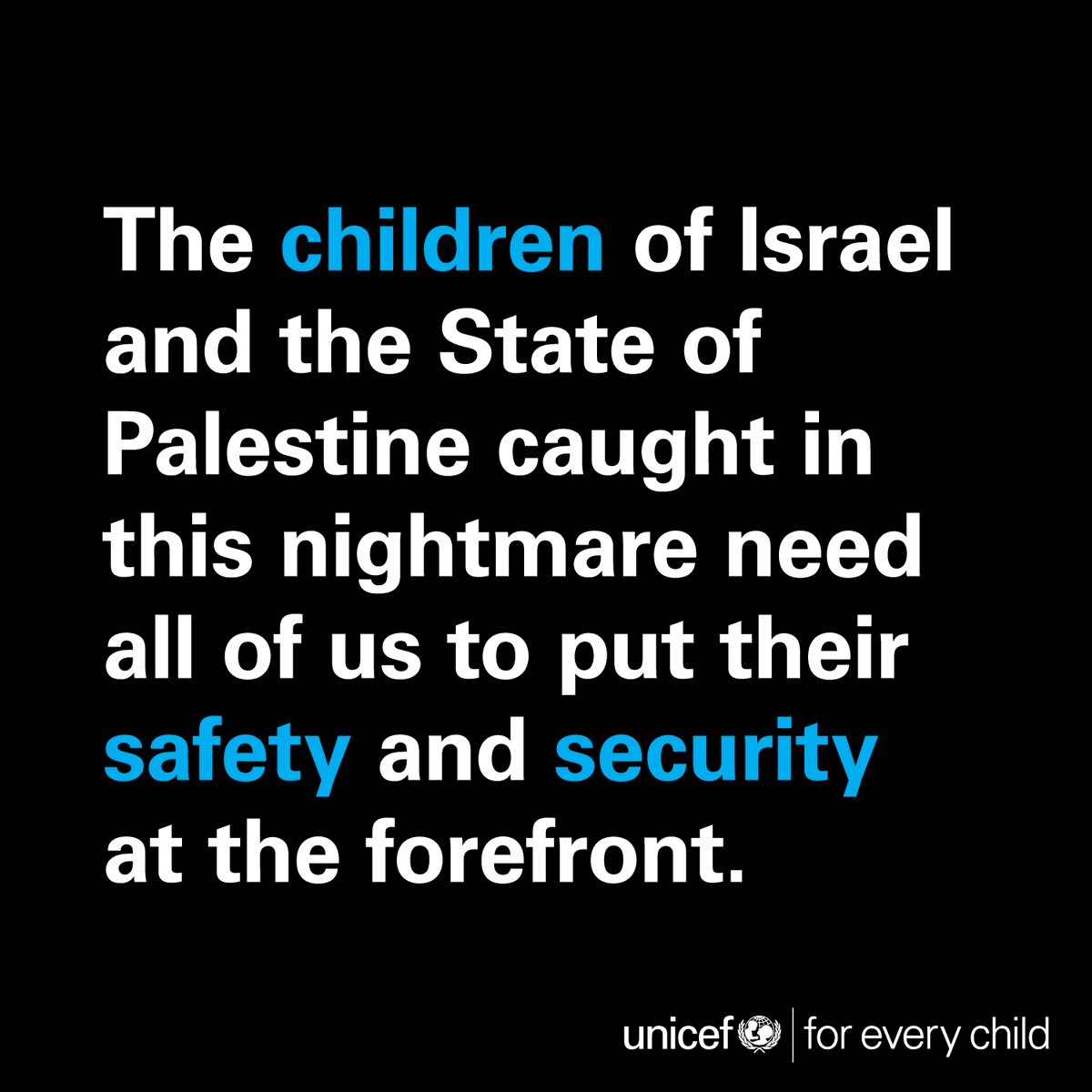 The children of Israel and the State of Palestine caught in this nightmare need all of us to put their safety and security at the forefront.

unicef | for every child